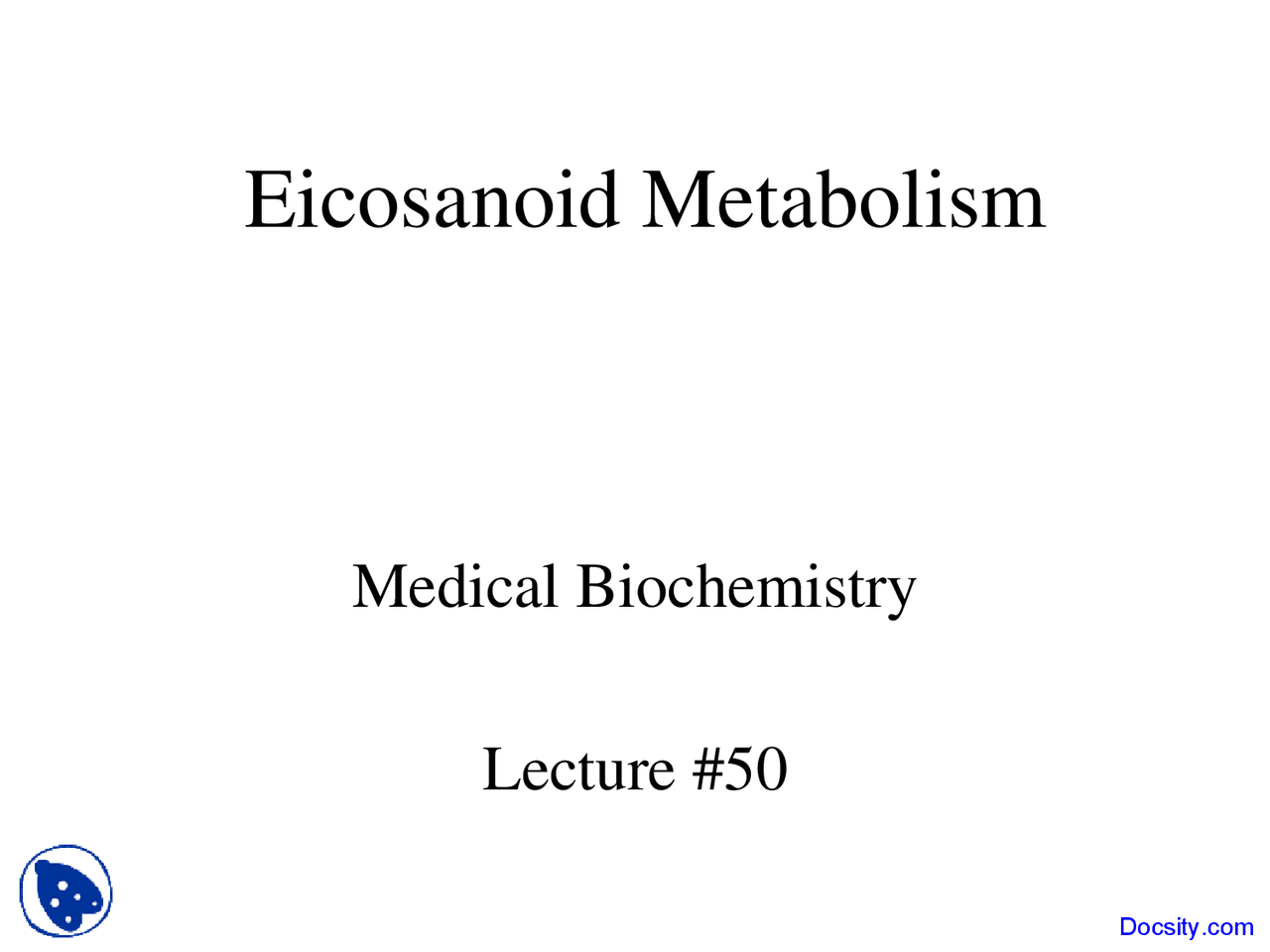 Eicosanoid Metabolism

Medical Biochemistry

Lecture #50

Docsity.com